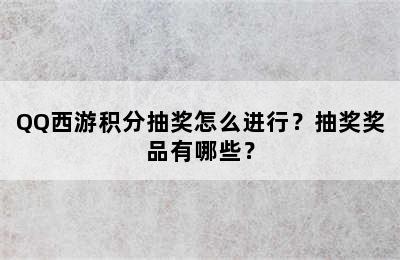 QQ西游积分抽奖怎么进行？抽奖奖品有哪些？